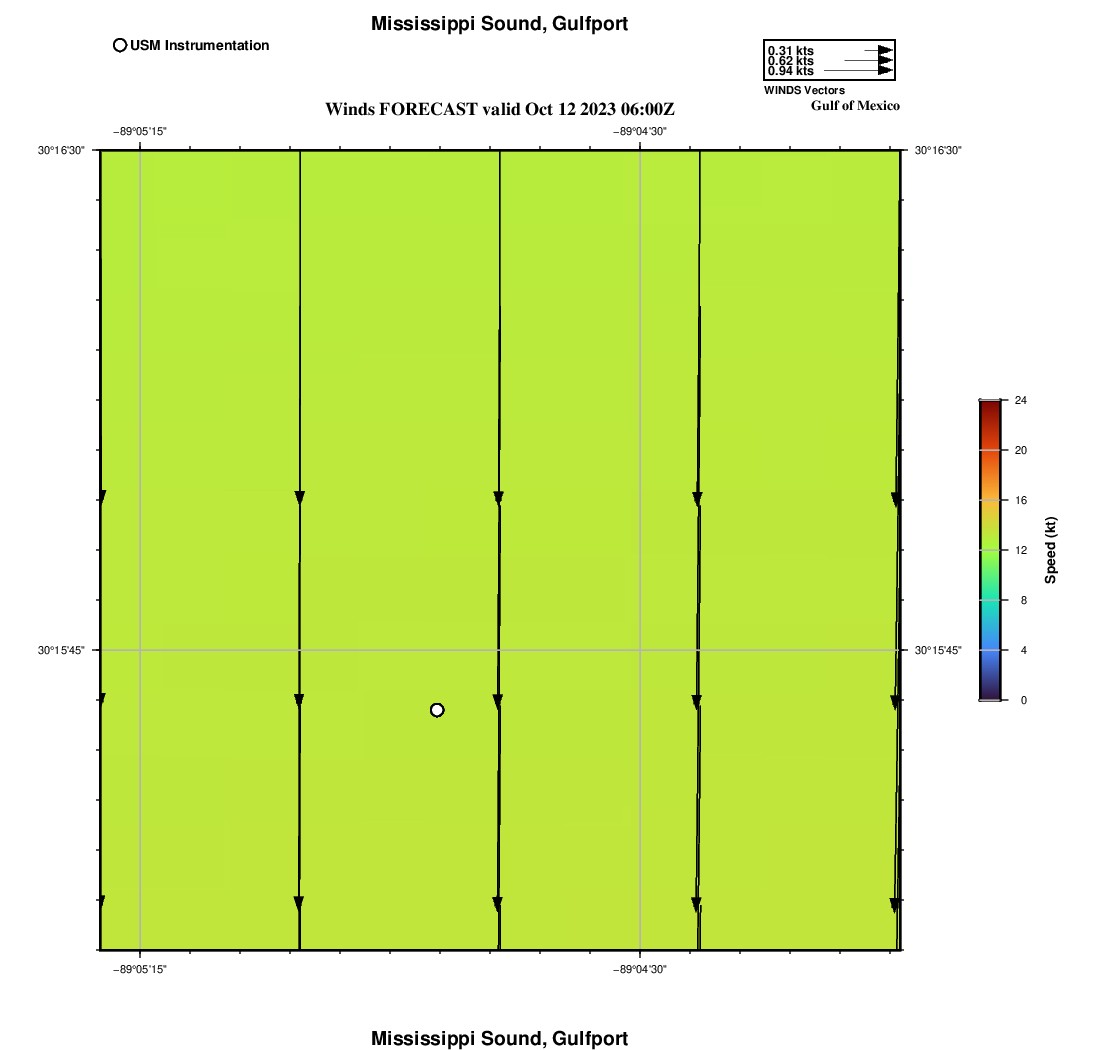 Mississippi Sound, Gulfport

USM Instrumentation

0.31 kts
0.62 kts
0.94 kts
WINDS Vectors
Gulf of Mexico

Winds FORECAST valid Oct 12 2023 06:00Z

−89°05'15"
−89°04'30"
30°16'30"
30°16'30"
30°15'45"
30°15'45"
−89°05'15"
−89°04'30"

24
20
16
12
8
4
0
Speed (kt)

Mississippi Sound, Gulfport